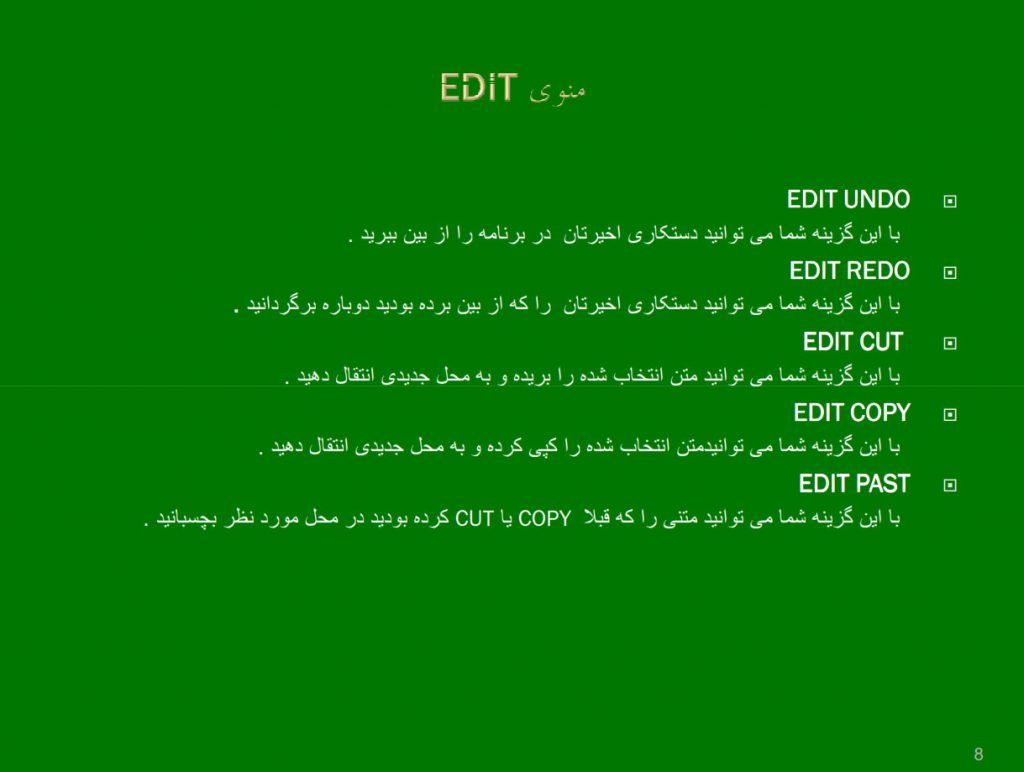 منوی EDiT

EDIT UNDO
با این گزینه شما می توانید دستکاری اخیرتان در برنامه را از بین ببرید .

EDIT REDO
با این گزینه شما می توانید دستکاری اخیرتان را که از بین برده بودید دوباره برگردانید .

EDIT CUT
با این گزینه شما می توانید متن انتخاب شده را بریده و به محل جدیدی انتقال دهید .

EDIT COPY
با این گزینه شما می توانیدمتن انتخاب شده را کپی کرده و به محل جدیدی انتقال دهید .

EDIT PAST
با این گزینه شما می توانید متنی را که قبلا COPY یا CUT کرده بودید در محل مورد نظر بچسبانید .

8